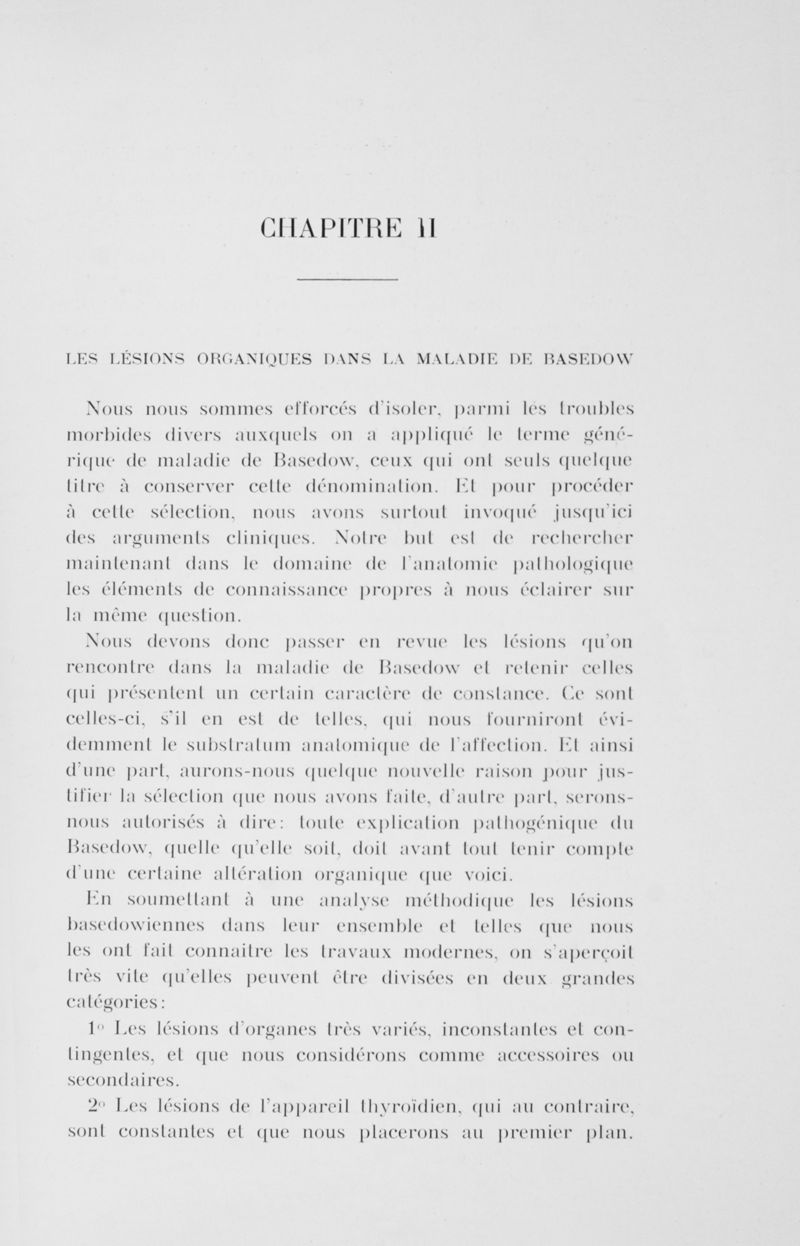 CHAPITRE II

LES LÉSIONS ORGANIQUES DANS LA MALADIE DE BASEDOW

Nous nous sommes efforcés d'isoler, parmi les troubles morbides divers auxquels on a appliqué le terme générique de maladie de Basedow, ceux qui ont seuls quelque titre à conserver cette dénomination. Et pour procéder à cette sélection, nous avons surtout invoqué jusqu'ici des arguments cliniques. Notre but est de rechercher maintenant dans le domaine de l'anatomie pathologique les éléments de connaissance propres à nous éclairer sur la même question.

Nous devons donc passer en revue les lésions qu'on rencontre dans la maladie de Basedow et retenir celles qui présentent un certain caractère de constance. Ce sont celles-ci, s'il en est de telles, qui nous fourniront évidemment le substratum anatomique de l'affection. Et ainsi d'une part, aurons-nous quelque nouvelle raison pour justifier la sélection que nous avons faite, d'autre part, serons-nous autorisés à dire: toute explication pathogénique du Basedow, quelle qu'elle soit, doit avant tout tenir compte d'une certaine altération organique que voici.

En soumettant à une analyse méthodique les lésions basedowiennes dans leur ensemble et telles que nous les ont fait connaître les travaux modernes, on s'aperçoit très vite qu'elles peuvent être divisées en deux grandes catégories:

1° Les lésions d'organes très variés, inconstantes et contingentes, et que nous considérons comme accessoires ou secondaires.

2° Les lésions de l'appareil thyroïdien, qui au contraire, sont constantes et que nous placerons au premier plan.